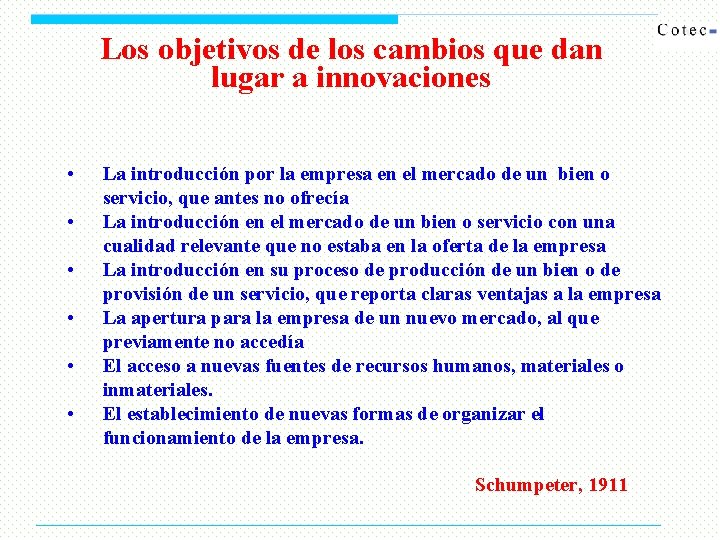 Cotec

Los objetivos de los cambios que dan lugar a innovaciones

• La introducción por la empresa en el mercado de un bien o servicio, que antes no ofrecía
• La introducción en el mercado de un bien o servicio con una cualidad relevante que no estaba en la oferta de la empresa
• La introducción en su proceso de producción de un bien o de provisión de un servicio, que reporta claras ventajas a la empresa
• La apertura para la empresa de un nuevo mercado, al que previamente no accedía
• El acceso a nuevas fuentes de recursos humanos, materiales o inmateriales.
• El establecimiento de nuevas formas de organizar el funcionamiento de la empresa.

Schumpeter, 1911